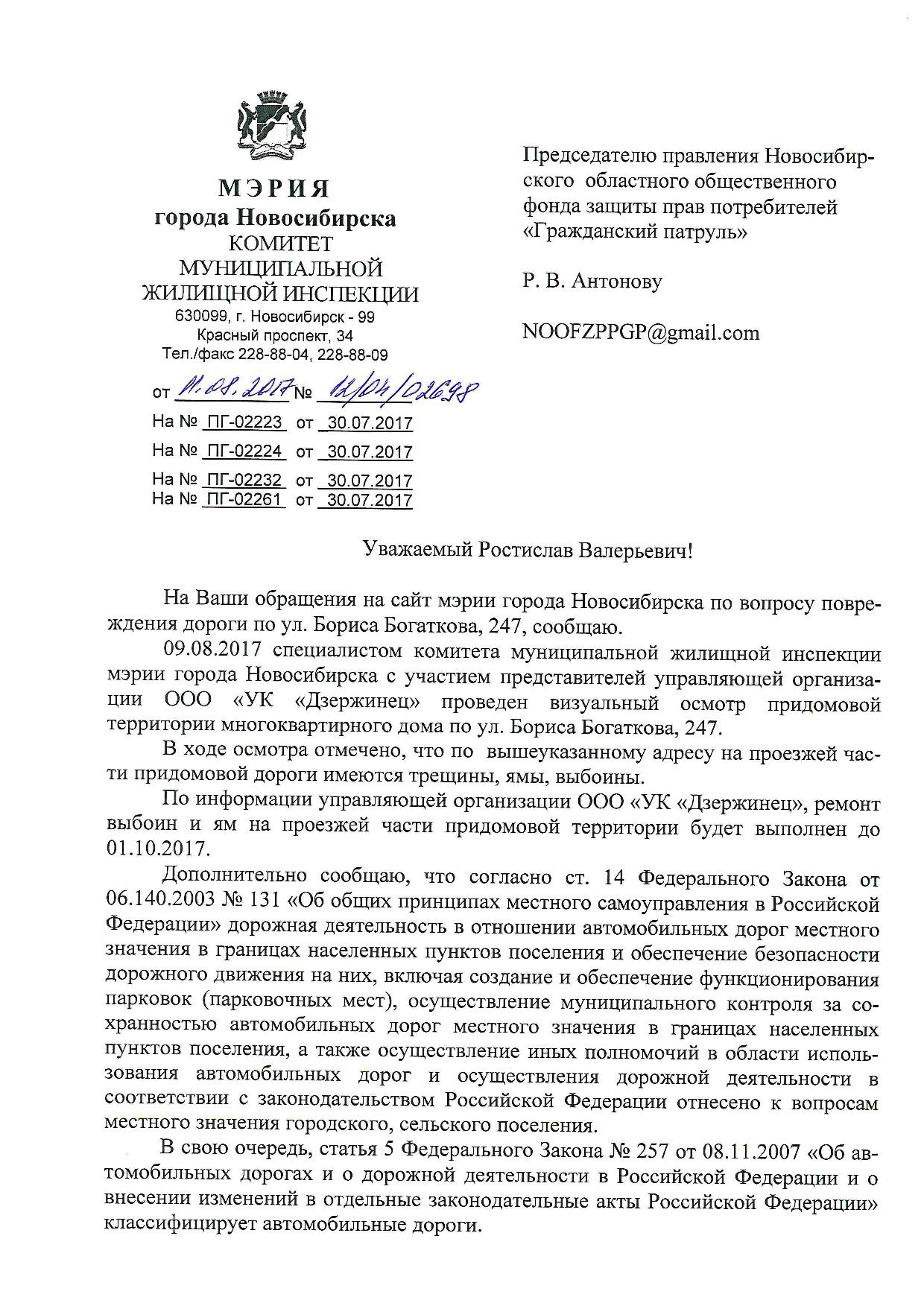 МЭРИЯ
города Новосибирска
КОМИТЕТ
МУНИЦИПАЛЬНОЙ
ЖИЛИЩНОЙ ИНСПЕКЦИИ
630099, г. Новосибирск - 99
Красный проспект, 34
Тел./факс 228-88-04, 228-88-09

от 11.08.2017 № 12/04/02698
На № ПГ-02223 от 30.07.2017
На № ПГ-02224 от 30.07.2017
На № ПГ-02232 от 30.07.2017
На № ПГ-02261 от 30.07.2017

Председателю правления Новосибирского областного общественного фонда защиты прав потребителей «Гражданский патруль»

Р. В. Антонову

NOOFZPPGP@gmail.com

Уважаемый Ростислав Валерьевич!

На Ваши обращения на сайт мэрии города Новосибирска по вопросу повреждения дороги по ул. Бориса Богаткова, 247, сообщаю.

09.08.2017 специалистом комитета муниципальной жилищной инспекции мэрии города Новосибирска с участием представителей управляющей организации ООО «УК «Дзержинец» проведен визуальный осмотр придомовой территории многоквартирного дома по ул. Бориса Богаткова, 247.

В ходе осмотра отмечено, что по вышеуказанному адресу на проезжей части придомовой дороги имеются трещины, ямы, выбоины.

По информации управляющей организации ООО «УК «Дзержинец», ремонт выбоин и ям на проезжей части придомовой территории будет выполнен до 01.10.2017.

Дополнительно сообщаю, что согласно ст. 14 Федерального Закона от 06.140.2003 № 131 «Об общих принципах местного самоуправления в Российской Федерации» дорожная деятельность в отношении автомобильных дорог местного значения в границах населенных пунктов поселения и обеспечение безопасности дорожного движения на них, включая создание и обеспечение функционирования парковок (парковочных мест), осуществление муниципального контроля за сохранностью автомобильных дорог местного значения в границах населенных пунктов поселения, а также осуществление иных полномочий в области использования автомобильных дорог и осуществления дорожной деятельности в соответствии с законодательством Российской Федерации отнесено к вопросам местного значения городского, сельского поселения.

В свою очередь, статья 5 Федерального Закона № 257 от 08.11.2007 «Об автомобильных дорогах и о дорожной деятельности в Российской Федерации и о внесении изменений в отдельные законодательные акты Российской Федерации» классифицирует автомобильные дороги.